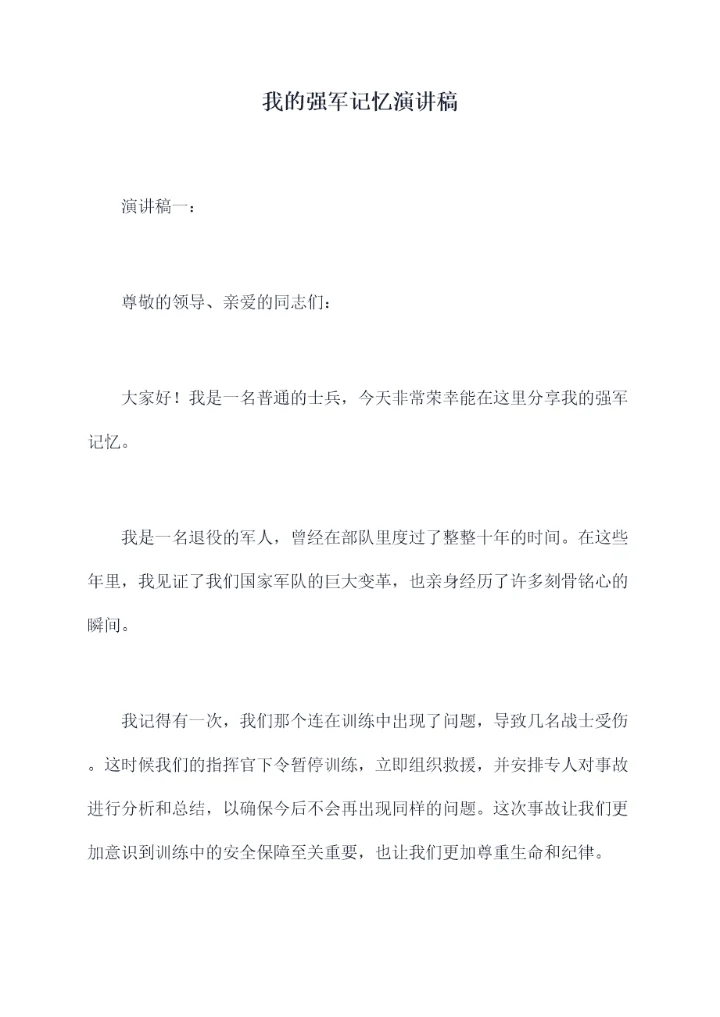 我的强军记忆演讲稿

演讲稿一：

尊敬的领导、亲爱的同志们：

大家好！我是一名普通的士兵，今天非常荣幸能在这里分享我的强军记忆。

我是一名退役的军人，曾经在部队里度过了整整十年的时间。在这些年里，我见证了我们国家军队的巨大变革，也亲身经历了许多刻骨铭心的瞬间。

我记得有一次，我们那个连在训练中出现了问题，导致几名战士受伤。这时候我们的指挥官下令暂停训练，立即组织救援，并安排专人对事故进行分析和总结，以确保今后不会再出现同样的问题。这次事故让我们更加意识到训练中的安全保障至关重要，也让我们更加尊重生命和纪律。